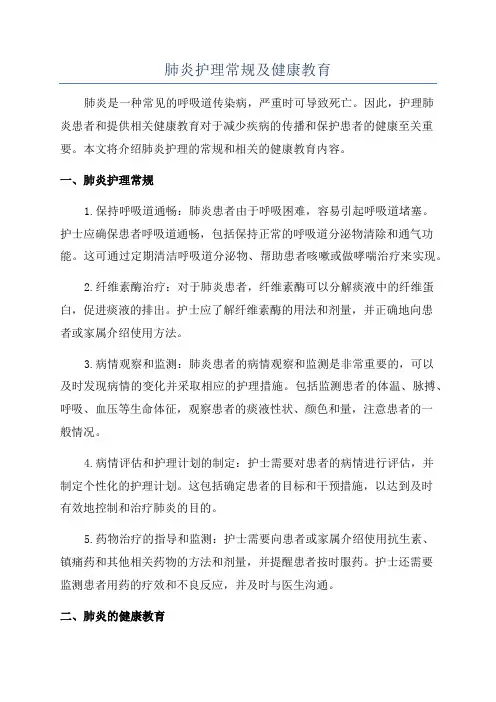 肺炎护理常规及健康教育

肺炎是一种常见的呼吸道传染病，严重时可导致死亡。因此，护理肺炎患者和提供相关健康教育对于减少疾病的传播和保护患者的健康至关重要。本文将介绍肺炎护理的常规和相关的健康教育内容。

一、肺炎护理常规

1.保持呼吸道通畅：肺炎患者由于呼吸困难，容易引起呼吸道堵塞。护士应确保患者呼吸道通畅，包括保持正常的呼吸道分泌物清除和通气功能。这可通过定期清洁呼吸道分泌物、帮助患者咳嗽或做哮喘治疗来实现。

2.纤维素酶治疗：对于肺炎患者，纤维素酶可以分解痰液中的纤维蛋白，促进痰液的排出。护士应了解纤维素酶的用法和剂量，并正确地向患者或家属介绍使用方法。

3.病情观察和监测：肺炎患者的病情观察和监测是非常重要的，可以及时发现病情的变化并采取相应的护理措施。包括监测患者的体温、脉搏、呼吸、血压等生命体征，观察患者的痰液性状、颜色和量，注意患者的一般情况。

4.病情评估和护理计划的制定：护士需要对患者的病情进行评估，并制定个性化的护理计划。这包括确定患者的目标和干预措施，以达到及时有效地控制和治疗肺炎的目的。

5.药物治疗的指导和监测：护士需要向患者或家属介绍使用抗生素、镇痛药和其他相关药物的方法和剂量，并提醒患者按时服药。护士还需要监测患者用药的疗效和不良反应，并及时与医生沟通。

二、肺炎的健康教育